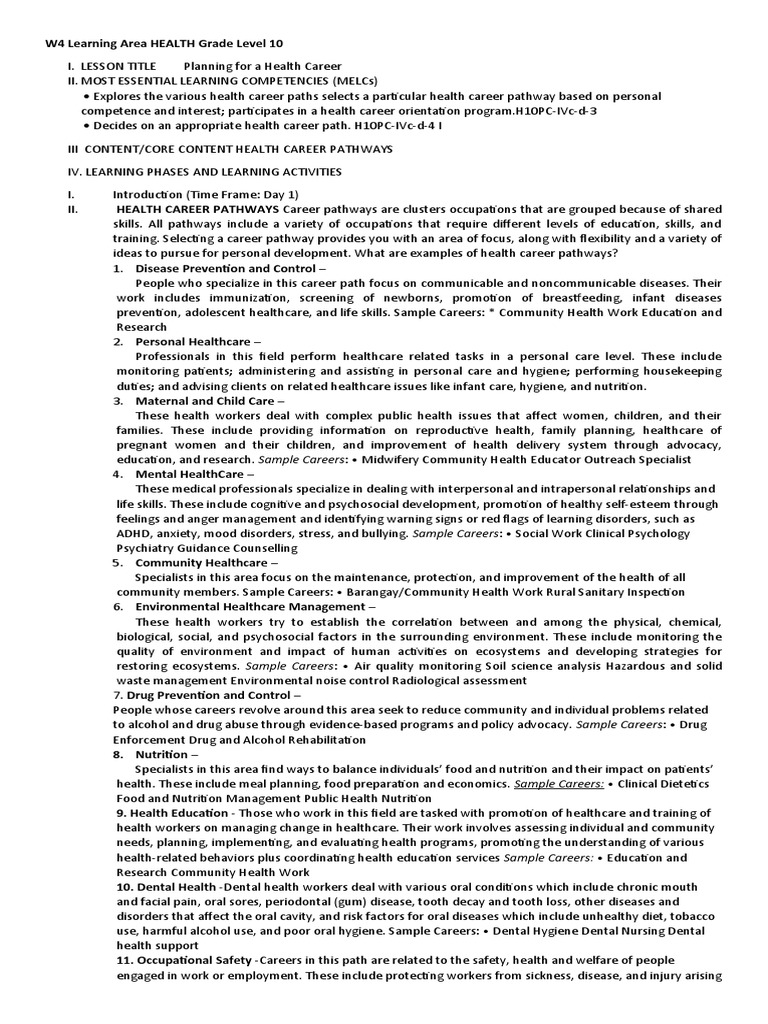 W4 Learning Area HEALTH Grade Level 10

I. LESSON TITLE Planning for a Health Career
II. MOST ESSENTIAL LEARNING COMPETENCIES (MELCs)
• Explores the various health career paths selects a particular health career pathway based on personal competence and interest; participates in a health career orientation program.H10PC-IVc-d-3
• Decides on an appropriate health career path. H10PC-IVc-d-4 I

III CONTENT/CORE CONTENT HEALTH CAREER PATHWAYS

IV. LEARNING PHASES AND LEARNING ACTIVITIES

I. Introduction (Time Frame: Day 1)
II. HEALTH CAREER PATHWAYS Career pathways are clusters occupations that are grouped because of shared skills. All pathways include a variety of occupations that require different levels of education, skills, and training. Selecting a career pathway provides you with an area of focus, along with flexibility and a variety of ideas to pursue for personal development. What are examples of health career pathways?
1. Disease Prevention and Control –
People who specialize in this career path focus on communicable and noncommunicable diseases. Their work includes immunization, screening of newborns, promotion of breastfeeding, infant diseases prevention, adolescent healthcare, and life skills. Sample Careers: * Community Health Work Education and Research
2. Personal Healthcare –
Professionals in this field perform healthcare related tasks in a personal care level. These include monitoring patients; administering and assisting in personal care and hygiene; performing housekeeping duties; and advising clients on related healthcare issues like infant care, hygiene, and nutrition.
3. Maternal and Child Care –
These health workers deal with complex public health issues that affect women, children, and their families. These include providing information on reproductive health, family planning, healthcare of pregnant women and their children, and improvement of health delivery system through advocacy, education, and research. Sample Careers: • Midwifery Community Health Educator Outreach Specialist
4. Mental HealthCare –
These medical professionals specialize in dealing with interpersonal and intrapersonal relationships and life skills. These include cognitive and psychosocial development, promotion of healthy self-esteem through feelings and anger management and identifying warning signs or red flags of learning disorders, such as ADHD, anxiety, mood disorders, stress, and bullying. Sample Careers: • Social Work Clinical Psychology Psychiatry Guidance Counselling
5. Community Healthcare –
Specialists in this area focus on the maintenance, protection, and improvement of the health of all community members. Sample Careers: • Barangay/Community Health Work Rural Sanitary Inspection
6. Environmental Healthcare Management –
These health workers try to establish the correlation between and among the physical, chemical, biological, social, and psychosocial factors in the surrounding environment. These include monitoring the quality of environment and impact of human activities on ecosystems and developing strategies for restoring ecosystems. Sample Careers: • Air quality monitoring Soil science analysis Hazardous and solid waste management Environmental noise control Radiological assessment
7. Drug Prevention and Control –
People whose careers revolve around this area seek to reduce community and individual problems related to alcohol and drug abuse through evidence-based programs and policy advocacy. Sample Careers: • Drug Enforcement Drug and Alcohol Rehabilitation
8. Nutrition –
Specialists in this area find ways to balance individuals' food and nutrition and their impact on patients' health. These include meal planning, food preparation and economics. Sample Careers: • Clinical Dietetics Food and Nutrition Management Public Health Nutrition
9. Health Education - Those who work in this field are tasked with promotion of healthcare and training of health workers on managing change in healthcare. Their work involves assessing individual and community needs, planning, implementing, and evaluating health programs, promoting the understanding of various health-related behaviors plus coordinating health education services Sample Careers: • Education and Research Community Health Work
10. Dental Health -Dental health workers deal with various oral conditions which include chronic mouth and facial pain, oral sores, periodontal (gum) disease, tooth decay and tooth loss, other diseases and disorders that affect the oral cavity, and risk factors for oral diseases which include unhealthy diet, tobacco use, harmful alcohol use, and poor oral hygiene. Sample Careers: • Dental Hygiene Dental Nursing Dental health support
11. Occupational Safety -Careers in this path are related to the safety, health and welfare of people engaged in work or employment. These include protecting workers from sickness, disease, and injury arising